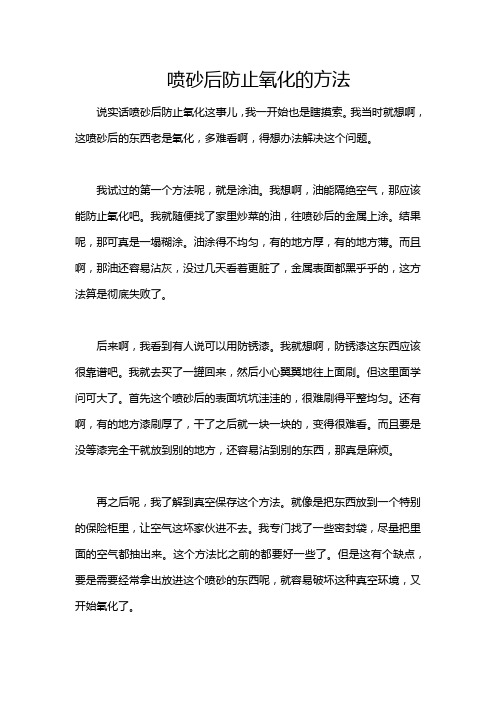 喷砂后防止氧化的方法

说实话喷砂后防止氧化这事儿，我一开始也是瞎摸索。我当时就想啊，这喷砂后的东西老是氧化，多难看啊，得想办法解决这个问题。

我试过的第一个方法呢，就是涂油。我想啊，油能隔绝空气，那应该能防止氧化吧。我就随便找了家里炒菜的油，往喷砂后的金属上涂。结果呢，那可真是一塌糊涂。油涂得不均匀，有的地方厚，有的地方薄。而且啊，那油还容易沾灰，没过几天看着更脏了，金属表面都黑乎乎的，这方法算是彻底失败了。

后来啊，我看到有人说可以用防锈漆。我就想啊，防锈漆这东西应该很靠谱吧。我就去买了一罐回来，然后小心翼翼地往上面刷。但这里面学问可大了。首先这个喷砂后的表面坑坑洼洼的，很难刷得平整均匀。还有啊，有的地方漆刷厚了，干了之后就一块一块的，变得很难看。而且要是没等漆完全干就放到别的地方，还容易沾到别的东西，那真是麻烦。

再之后呢，我了解到真空保存这个方法。就像是把东西放到一个特别的保险柜里，让空气这坏家伙进不去。我专门找了一些密封袋，尽量把里面的空气都抽出来。这个方法比之前的都要好一些了。但是这有个缺点，要是需要经常拿出放进这个喷砂的东西呢，就容易破坏这种真空环境，又开始氧化了。